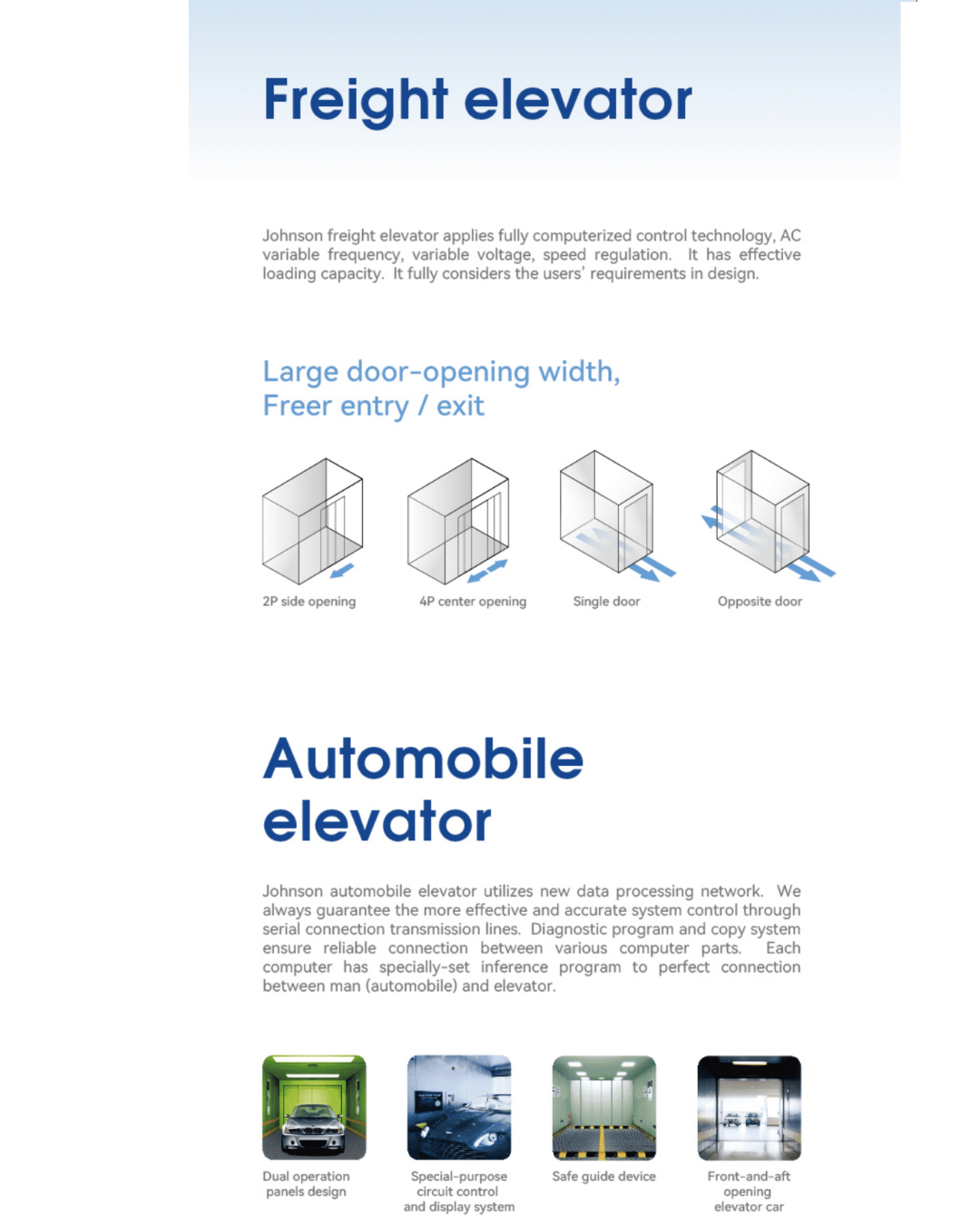 Freight elevator

Johnson freight elevator applies fully computerized control technology, AC variable frequency, variable voltage, speed regulation. It has effective loading capacity. It fully considers the users' requirements in design.

Large door-opening width,
Freer entry / exit

2P side opening

4P center opening

Single door

Opposite door

Automobile elevator

Johnson automobile elevator utilizes new data processing network. We always guarantee the more effective and accurate system control through serial connection transmission lines. Diagnostic program and copy system ensure reliable connection between various computer parts. Each computer has specially-set inference program to perfect connection between man (automobile) and elevator.

Dual operation panels design

Special-purpose circuit control and display system

Safe guide device

Front-and-aft opening elevator car